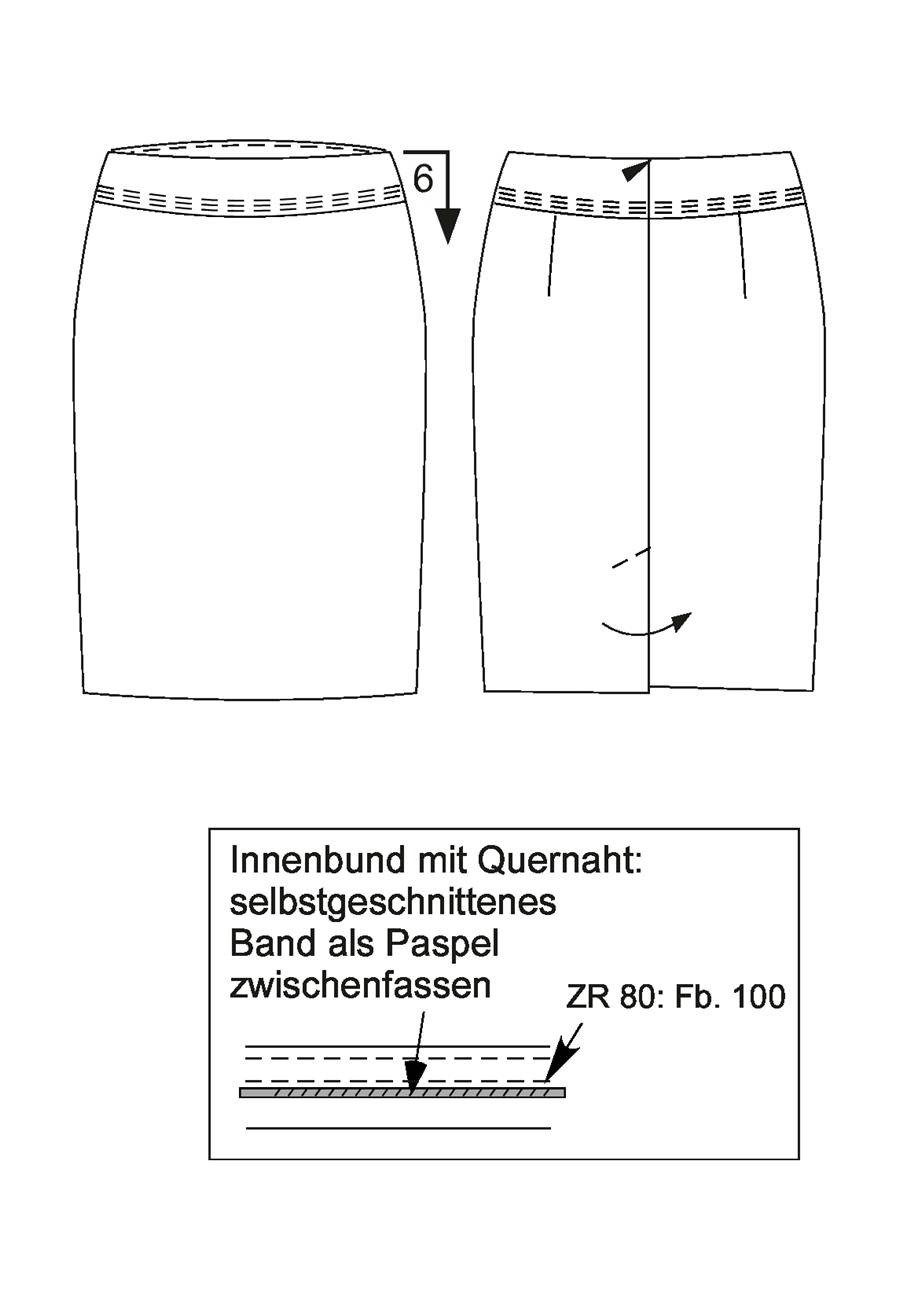 6

Innenbund mit Quernaht: selbstgeschnittenes Band als Paspel zwischenfassen

ZR 80: Fb. 100